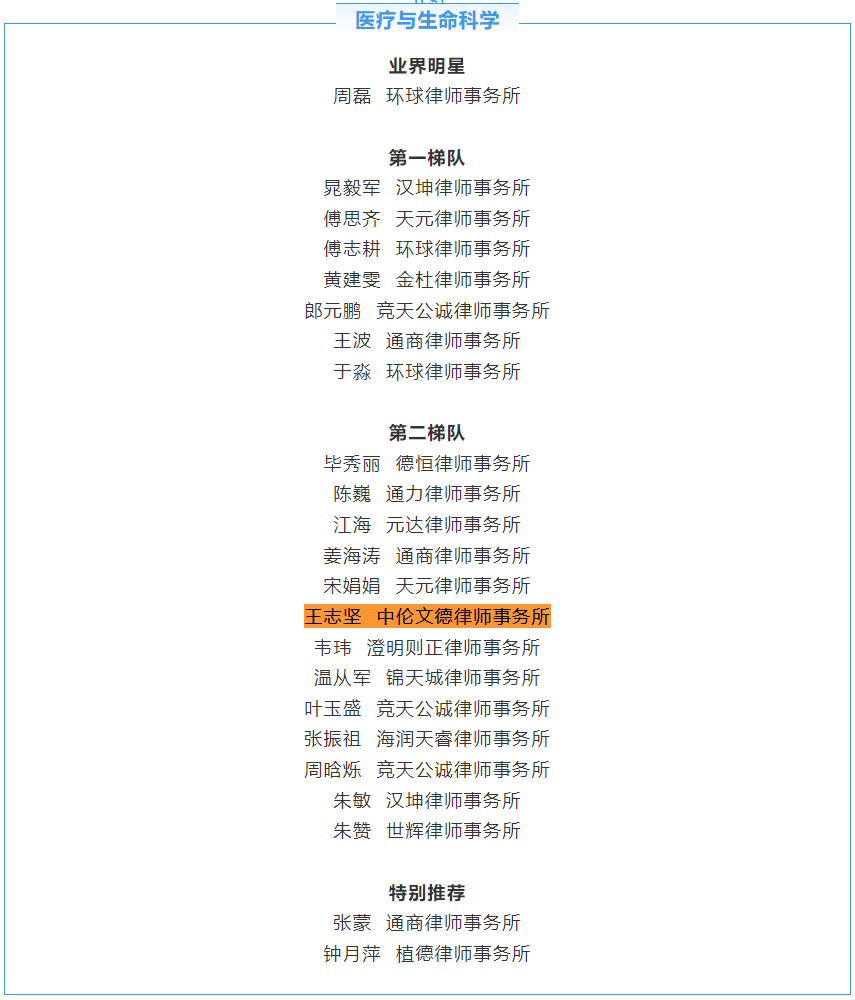 医疗与生命科学

业界明星
周磊 环球律师事务所

第一梯队
晁毅军 汉坤律师事务所
傅思齐 天元律师事务所
傅志耕 环球律师事务所
黄建雯 金杜律师事务所
郎元鹏 竞天公诚律师事务所
王波 通商律师事务所
于淼 环球律师事务所

第二梯队
毕秀丽 德恒律师事务所
陈巍 通力律师事务所
江海 元达律师事务所
姜海涛 通商律师事务所
宋娟娟 天元律师事务所
王志坚 中伦文德律师事务所
韦玮 澄明则正律师事务所
温从军 锦天城律师事务所
叶玉盛 竞天公诚律师事务所
张振祖 海润天睿律师事务所
周晗烁 竞天公诚律师事务所
朱敏 汉坤律师事务所
朱赞 世辉律师事务所

特别推荐
张蒙 通商律师事务所
钟月萍 植德律师事务所